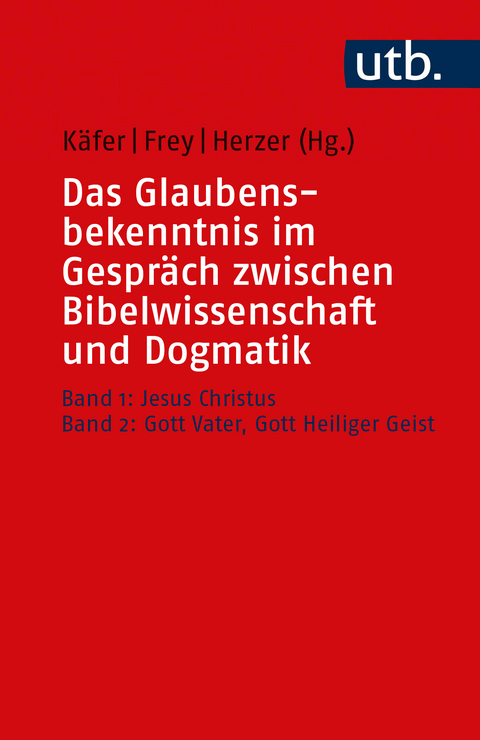 utb.

Käfer | Frey | Herzer (Hg.)

Das Glaubensbekenntnis im Gespräch zwischen Bibelwissenschaft und Dogmatik

Band 1: Jesus Christus
Band 2: Gott Vater, Gott Heiliger Geist